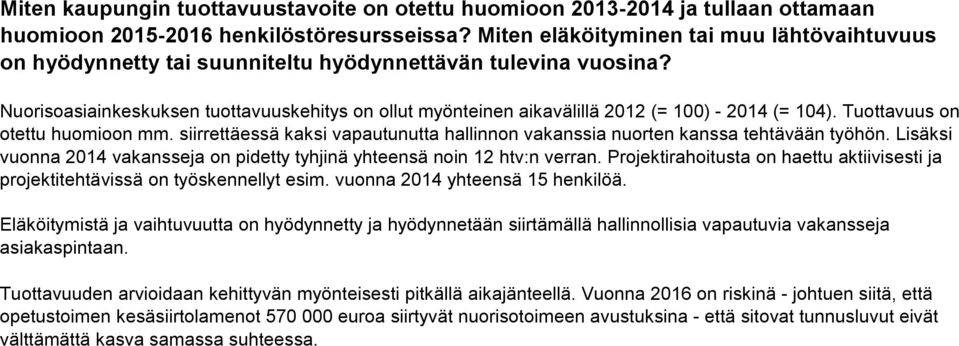 Miten kaupungin tuottavuustavoite on otettu huomioon 2013-2014 ja tullaan ottamaan huomioon 2015-2016 henkilöstöresursseissa? Miten eläköityminen tai muu lähtövaihtuvuus on hyödynnetty tai suunniteltu hyödynnettävän tulevina vuosina?

Nuorisoasiainkeskuksen tuottavuuskehitys on ollut myönteinen aikavälillä 2012 (= 100) - 2014 (= 104). Tuottavuus on otettu huomioon mm. siirrettäessä kaksi vapautunutta hallinnon vakanssia nuorten kanssa tehtävään työhön. Lisäksi vuonna 2014 vakansseja on pidetty tyhjinä yhteensä noin 12 htv:n verran. Projektirahoitusta on haettu aktiivisesti ja projektitehtävissä on työskennellyt esim. vuonna 2014 yhteensä 15 henkilöä.

Eläköitymistä ja vaihtuvuutta on hyödynnetty ja hyödynnetään siirtämällä hallinnollisia vapautuvia vakansseja asiakaspintaan.

Tuottavuuden arvioidaan kehittyvän myönteisesti pitkällä aikajänteellä. Vuonna 2016 on riskinä - johtuen siitä, että opetustoimen kesäsiirtolamenot 570 000 euroa siirtyvät nuorisotoimeen avustuksina - että sitovat tunnusluvut eivät välttämättä kasva samassa suhteessa.